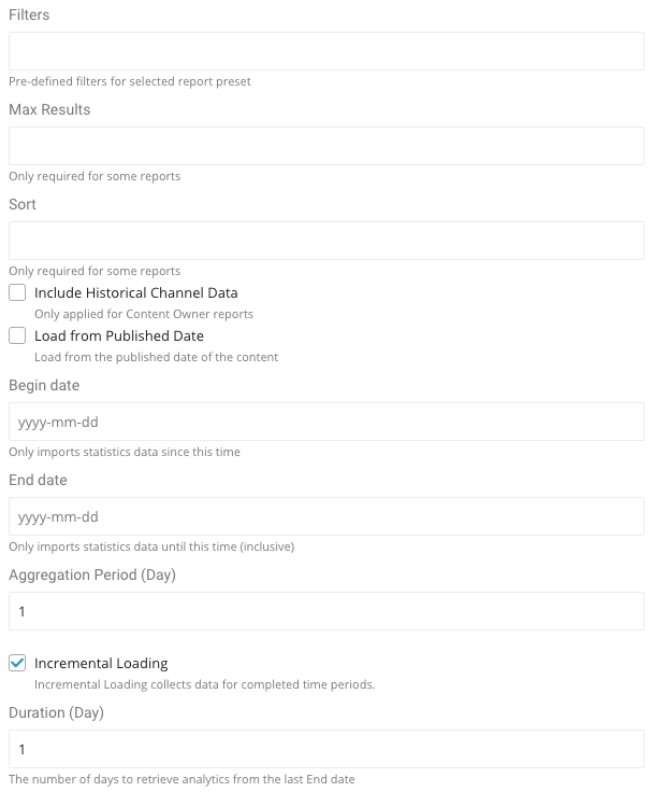 Filters

Pre-defined filters for selected report preset

Max Results

Only required for some reports

Sort

Only required for some reports

Include Historical Channel Data

Only applied for Content Owner reports

Load from Published Date

Load from the published date of the content

Begin date

yyyy-mm-dd

Only imports statistics data since this time

End date

yyyy-mm-dd

Only imports statistics data until this time (inclusive)

Aggregation Period (Day)

1

Incremental Loading

Incremental Loading collects data for completed time periods.

Duration (Day)

1

The number of days to retrieve analytics from the last End date